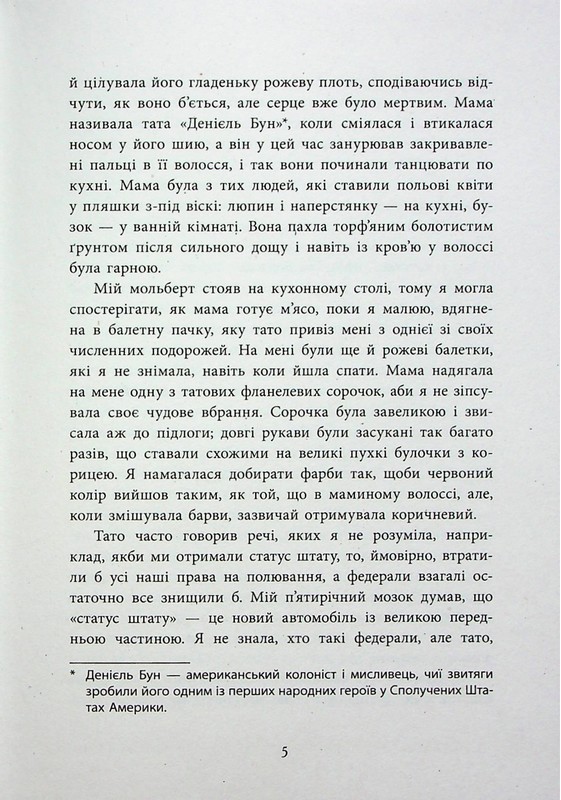 й цілувала його гладеньку рожеву плоть, сподіваючись відчути, як воно б'ється, але серце вже було мертвим. Мама називала тата «Деніель Бун»*, коли сміялася і втикалася носом у його шию, а він у цей час занурював закривавлені пальці в її волосся, і так вони починали танцювати по кухні. Мама була з тих людей, які ставили польові квіти у пляшки з-під віскі: люпин і наперстянку — на кухні, бузок — у ванній кімнаті. Вона пахла торф'яним болотистим ґрунтом після сильного дощу і навіть із кров'ю у волоссі була гарною.

Мій мольберт стояв на кухонному столі, тому я могла спостерігати, як мама готує м'ясо, поки я малюю, вдягнена в балетну пачку, яку тато привіз мені з однієї зі своїх численних подорожей. На мені були ще й рожеві балетки, які я не знімала, навіть коли йшла спати. Мама надягала на мене одну з татових фланелевих сорочок, аби я не зіпсувала своє чудове вбрання. Сорочка була завеликою і звисала аж до підлоги; довгі рукави були засукані так багато разів, що ставали схожими на великі пухкі булочки з корицею. Я намагалася добирати фарби так, щоби червоний колір вийшов таким, як той, що в маминому волоссі, але, коли змішувала барви, зазвичай отримувала коричневий.

Тато часто говорив речі, яких я не розуміла, наприклад, якби ми отримали статус штату, то, ймовірно, втратили б усі наші права на полювання, а федерали взагалі остаточно все знищили б. Мій п'ятирічний мозок думав, що «статус штату» — це новий автомобіль із великою передньою частиною. Я не знала, хто такі федерали, але тато,

* Деніель Бун — американський колоніст і мисливець, чиї звитяги зробили його одним із перших народних героїв у Сполучених Штатах Америки.

5